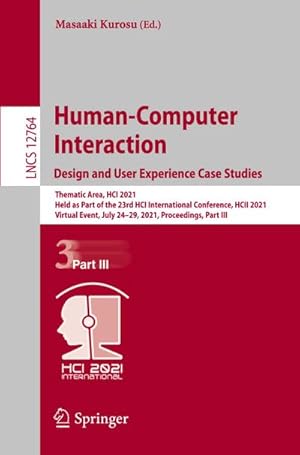 Masaaki Kurosu (Ed.)

LNCS 12764

Human-Computer Interaction

Design and User Experience Case Studies

Thematic Area, HCI 2021
Held as Part of the 23rd HCI International Conference, HCII 2021
Virtual Event, July 24–29, 2021, Proceedings, Part III

3 Part III

HCI 2021 INTERNATIONAL

Springer